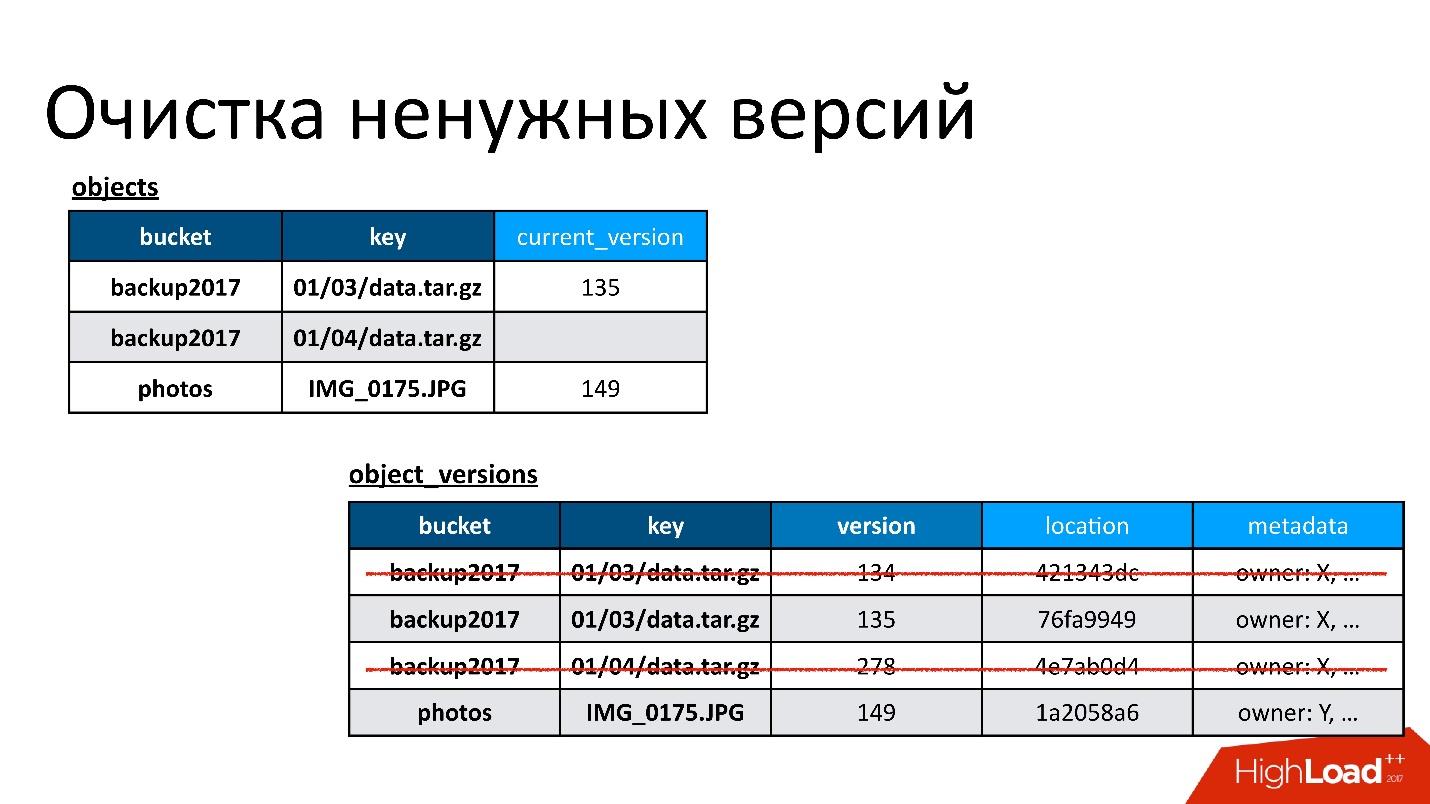 Очистка ненужных версий

objects

| bucket | key | current_version |
|---|---|---|
| backup2017 | 01/03/data.tar.gz | 135 |
| backup2017 | 01/04/data.tar.gz | |
| photos | IMG_0175.JPG | 149 |

object_versions

| bucket | key | version | location | metadata |
|---|---|---|---|---|
| backup2017 | 01/03/data.tar.gz | 134 | 421343dc | owner: X, … |
| backup2017 | 01/03/data.tar.gz | 135 | 76fa9949 | owner: X, … |
| backup2017 | 01/04/data.tar.gz | 278 | 4e7ab0d4 | owner: X, … |
| photos | IMG_0175.JPG | 149 | 1a2058a6 | owner: Y, … |

HighLoad++ 2017